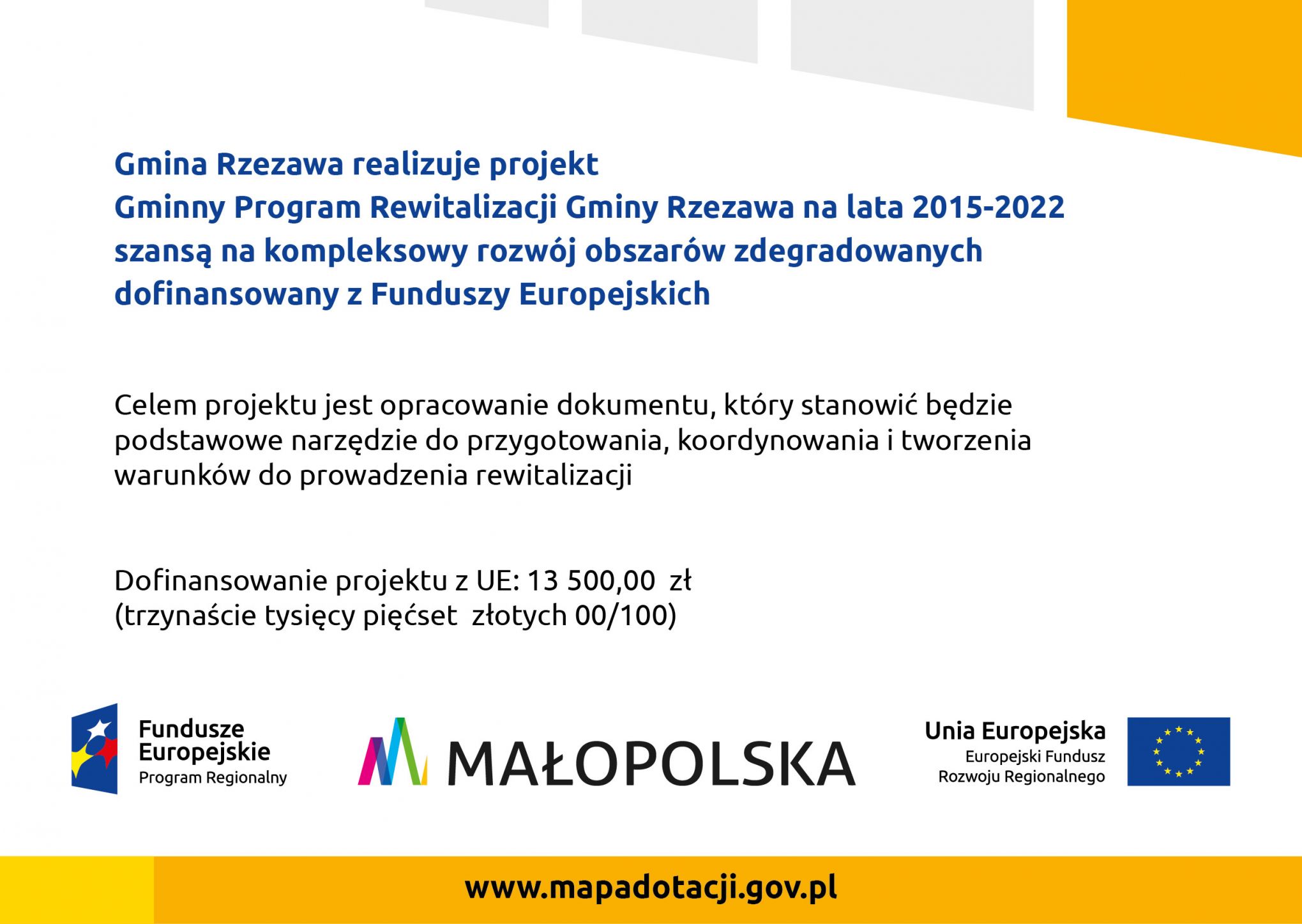 Gmina Rzezawa realizuje projekt
Gminny Program Rewitalizacji Gminy Rzezawa na lata 2015-2022
szansą na kompleksowy rozwój obszarów zdegradowanych
dofinansowany z Funduszy Europejskich

Celem projektu jest opracowanie dokumentu, który stanowić będzie podstawowe narzędzie do przygotowania, koordynowania i tworzenia warunków do prowadzenia rewitalizacji

Dofinansowanie projektu z UE: 13 500,00 zł
(trzynaście tysięcy pięćset złotych 00/100)

Fundusze Europejskie
Program Regionalny

MAŁOPOLSKA

Unia Europejska
Europejski Fundusz
Rozwoju Regionalnego

www.mapadotacji.gov.pl